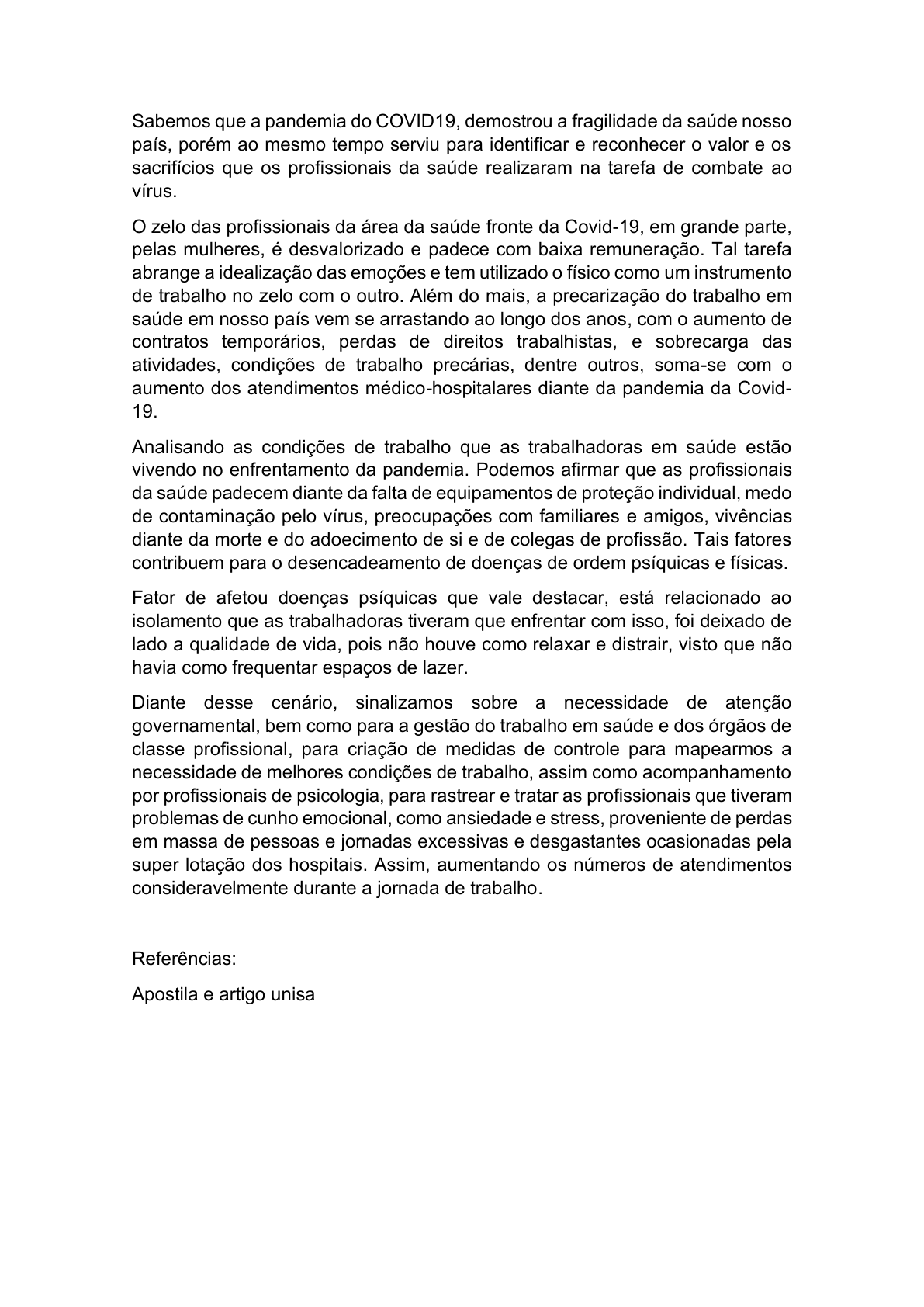 Sabemos que a pandemia do COVID19, demostrou a fragilidade da saúde nosso país, porém ao mesmo tempo serviu para identificar e reconhecer o valor e os sacrifícios que os profissionais da saúde realizaram na tarefa de combate ao vírus.

O zelo das profissionais da área da saúde fronte da Covid-19, em grande parte, pelas mulheres, é desvalorizado e padece com baixa remuneração. Tal tarefa abrange a idealização das emoções e tem utilizado o físico como um instrumento de trabalho no zelo com o outro. Além do mais, a precarização do trabalho em saúde em nosso país vem se arrastando ao longo dos anos, com o aumento de contratos temporários, perdas de direitos trabalhistas, e sobrecarga das atividades, condições de trabalho precárias, dentre outros, soma-se com o aumento dos atendimentos médico-hospitalares diante da pandemia da Covid-19.

Analisando as condições de trabalho que as trabalhadoras em saúde estão vivendo no enfrentamento da pandemia. Podemos afirmar que as profissionais da saúde padecem diante da falta de equipamentos de proteção individual, medo de contaminação pelo vírus, preocupações com familiares e amigos, vivências diante da morte e do adoecimento de si e de colegas de profissão. Tais fatores contribuem para o desencadeamento de doenças de ordem psíquicas e físicas.

Fator de afetou doenças psíquicas que vale destacar, está relacionado ao isolamento que as trabalhadoras tiveram que enfrentar com isso, foi deixado de lado a qualidade de vida, pois não houve como relaxar e distrair, visto que não havia como frequentar espaços de lazer.

Diante desse cenário, sinalizamos sobre a necessidade de atenção governamental, bem como para a gestão do trabalho em saúde e dos órgãos de classe profissional, para criação de medidas de controle para mapearmos a necessidade de melhores condições de trabalho, assim como acompanhamento por profissionais de psicologia, para rastrear e tratar as profissionais que tiveram problemas de cunho emocional, como ansiedade e stress, proveniente de perdas em massa de pessoas e jornadas excessivas e desgastantes ocasionadas pela super lotação dos hospitais. Assim, aumentando os números de atendimentos consideravelmente durante a jornada de trabalho.

Referências:

Apostila e artigo unisa